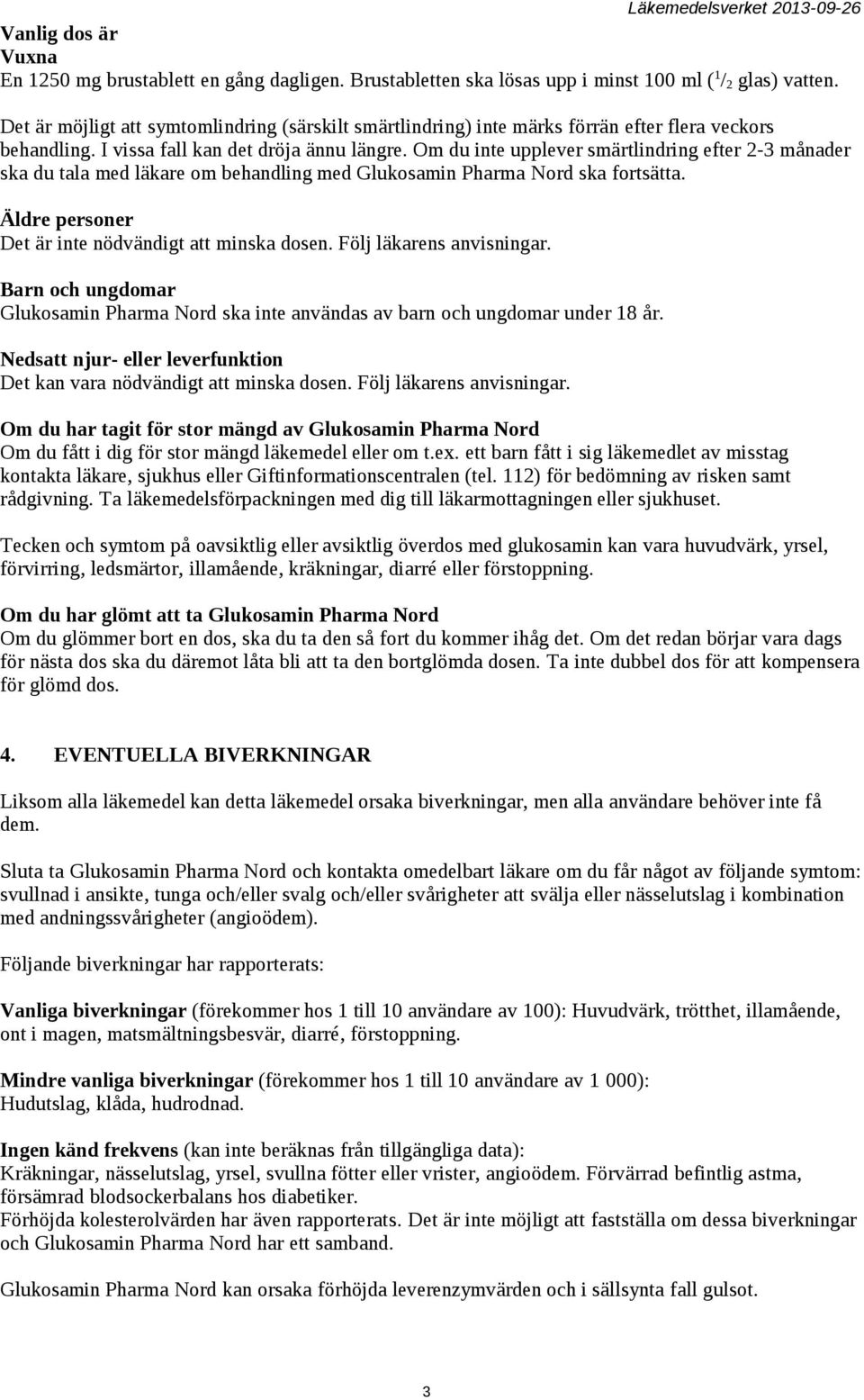 Läkemedelsverket 2013-09-26

Vanlig dos är
Vuxna
En 1250 mg brustablett en gång dagligen. Brustabletten ska lösas upp i minst 100 ml ($^1/_2$ glas) vatten.

Det är möjligt att symtomlindring (särskilt smärtlindring) inte märks förrän efter flera veckors behandling. I vissa fall kan det dröja ännu längre. Om du inte upplever smärtlindring efter 2-3 månader ska du tala med läkare om behandling med Glukosamin Pharma Nord ska fortsätta.

Äldre personer
Det är inte nödvändigt att minska dosen. Följ läkarens anvisningar.

Barn och ungdomar
Glukosamin Pharma Nord ska inte användas av barn och ungdomar under 18 år.

Nedsatt njur- eller leverfunktion
Det kan vara nödvändigt att minska dosen. Följ läkarens anvisningar.

Om du har tagit för stor mängd av Glukosamin Pharma Nord
Om du fått i dig för stor mängd läkemedel eller om t.ex. ett barn fått i sig läkemedlet av misstag kontakta läkare, sjukhus eller Giftinformationscentralen (tel. 112) för bedömning av risken samt rådgivning. Ta läkemedelsförpackningen med dig till läkarmottagningen eller sjukhuset.

Tecken och symtom på oavsiktlig eller avsiktlig överdos med glukosamin kan vara huvudvärk, yrsel, förvirring, ledsmärtor, illamående, kräkningar, diarré eller förstoppning.

Om du har glömt att ta Glukosamin Pharma Nord
Om du glömmer bort en dos, ska du ta den så fort du kommer ihåg det. Om det redan börjar vara dags för nästa dos ska du däremot låta bli att ta den bortglömda dosen. Ta inte dubbel dos för att kompensera för glömd dos.

4. EVENTUELLA BIVERKNINGAR

Liksom alla läkemedel kan detta läkemedel orsaka biverkningar, men alla användare behöver inte få dem.

Sluta ta Glukosamin Pharma Nord och kontakta omedelbart läkare om du får något av följande symtom: svullnad i ansikte, tunga och/eller svalg och/eller svårigheter att svälja eller nässelutslag i kombination med andningssvårigheter (angioödem).

Följande biverkningar har rapporterats:

Vanliga biverkningar (förekommer hos 1 till 10 användare av 100): Huvudvärk, trötthet, illamående, ont i magen, matsmältningsbesvär, diarré, förstoppning.

Mindre vanliga biverkningar (förekommer hos 1 till 10 användare av 1 000):
Hudutslag, klåda, hudrodnad.

Ingen känd frekvens (kan inte beräknas från tillgängliga data):
Kräkningar, nässelutslag, yrsel, svullna fötter eller vrister, angioödem. Förvärrad befintlig astma, försämrad blodsockerbalans hos diabetiker.
Förhöjda kolesterolvärden har även rapporterats. Det är inte möjligt att fastställa om dessa biverkningar och Glukosamin Pharma Nord har ett samband.

Glukosamin Pharma Nord kan orsaka förhöjda leverenzymvärden och i sällsynta fall gulsot.

3